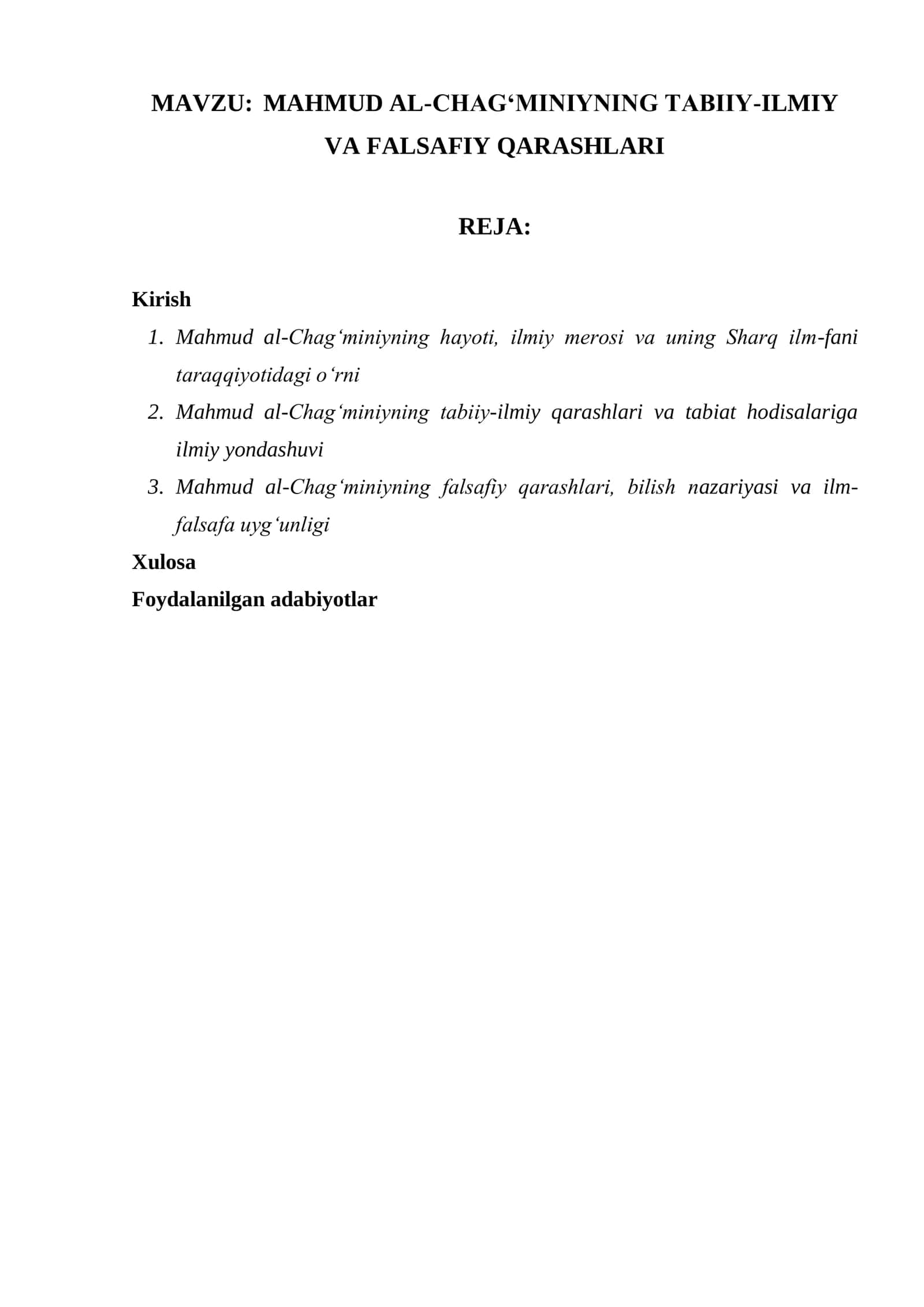 MAVZU: MAHMUD AL-CHAG‘MINIYNING TABIIY-ILMIY VA FALSAFIY QARASHLARI

REJA:

Kirish

1. Mahmud al-Chag‘miniyning hayoti, ilmiy merosi va uning Sharq ilm-fani taraqqiyotidagi o‘rni
2. Mahmud al-Chag‘miniyning tabiiy-ilmiy qarashlari va tabiat hodisalariga ilmiy yondashuvi
3. Mahmud al-Chag‘miniyning falsafiy qarashlari, bilish nazariyasi va ilm-falsafa uyg‘unligi

Xulosa

Foydalanilgan adabiyotlar